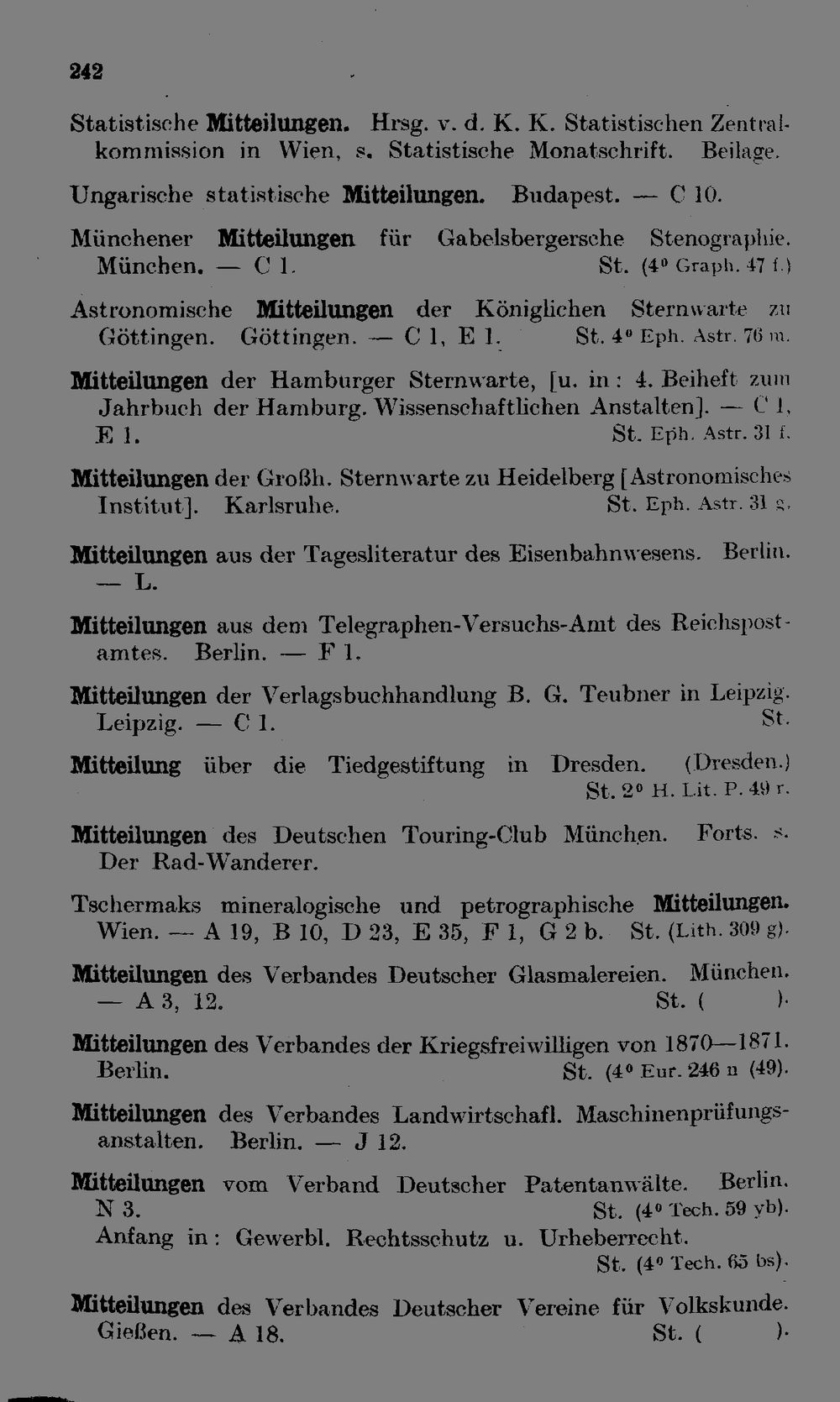 242

Statistische Mitteilungen. Hrsg. v. d. K. K. Statistischen Zentralkommission in Wien, s. Statistische Monatschrift. Beilage.

Ungarische statistische Mitteilungen. Budapest. — C 10.

Münchener Mitteilungen für Gabelsbergersche Stenographie. München. — C 1. St. (4° Graph. 47 f.)

Astronomische Mitteilungen der Königlichen Sternwarte zu Göttingen. Göttingen. — C 1, E 1. St. 4° Eph. Astr. 76 m.

Mitteilungen der Hamburger Sternwarte, [u. in: 4. Beiheft zum Jahrbuch der Hamburg. Wissenschaftlichen Anstalten]. — C 1, E 1. St. Eph. Astr. 31 f.

Mitteilungen der Großh. Sternwarte zu Heidelberg [Astronomisches Institut]. Karlsruhe. St. Eph. Astr. 31 g.

Mitteilungen aus der Tagesliteratur des Eisenbahnwesens. Berlin. — L.

Mitteilungen aus dem Telegraphen-Versuchs-Amt des Reichspostamtes. Berlin. — F 1.

Mitteilungen der Verlagsbuchhandlung B. G. Teubner in Leipzig. Leipzig. — C 1. St.

Mitteilung über die Tiedgestiftung in Dresden. (Dresden.) St. 2° H. Lit. P. 49 r.

Mitteilungen des Deutschen Touring-Club München. Forts. s. Der Rad-Wanderer.

Tschermaks mineralogische und petrographische Mitteilungen. Wien. — A 19, B 10, D 23, E 35, F 1, G 2 b. St. (Lith. 309 g).

Mitteilungen des Verbandes Deutscher Glasmalereien. München. — A 3, 12. St. ( ).

Mitteilungen des Verbandes der Kriegsfreiwilligen von 1870—1871. Berlin. St. (4° Eur. 246 n (49).

Mitteilungen des Verbandes Landwirtschafl. Maschinenprüfungsanstalten. Berlin. — J 12.

Mitteilungen vom Verband Deutscher Patentanwälte. Berlin. N 3. St. (4° Tech. 59 yb).
Anfang in: Gewerbl. Rechtsschutz u. Urheberrecht. St. (4° Tech. 65 bs).

Mitteilungen des Verbandes Deutscher Vereine für Volkskunde. Gießen. — A 18. St. ( ).